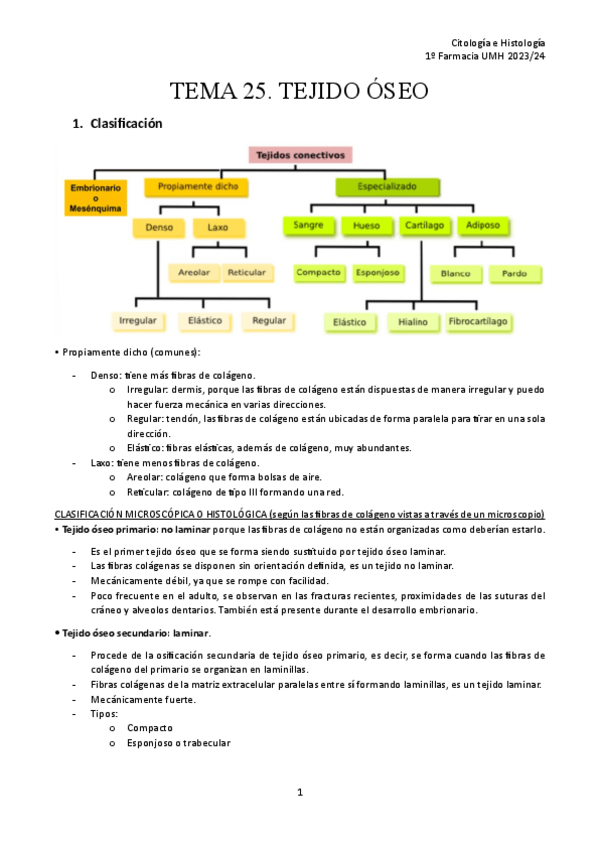 Citología e Histología
1º Farmacia UMH 2023/24

TEMA 25. TEJIDO ÓSEO

1. Clasificación

Tejidos conectivos
Embrionario o Mesénquima
Propiamente dicho
Especializado
Denso
Laxo
Sangre
Hueso
Cartílago
Adiposo
Areolar
Reticular
Compacto
Esponjoso
Blanco
Pardo
Irregular
Elástico
Regular
Elástico
Hialino
Fibrocartílago

• Propiamente dicho (comunes):

- Denso: tiene más fibras de colágeno.
  o Irregular: dermis, porque las fibras de colágeno están dispuestas de manera irregular y puedo hacer fuerza mecánica en varias direcciones.
  o Regular: tendón, las fibras de colágeno están ubicadas de forma paralela para tirar en una sola dirección.
  o Elástico: fibras elásticas, además de colágeno, muy abundantes.
- Laxo: tiene menos fibras de colágeno.
  o Areolar: colágeno que forma bolsas de aire.
  o Reticular: colágeno de tipo III formando una red.

CLASIFICACIÓN MICROSCÓPICA O HISTOLÓGICA (según las fibras de colágeno vistas a través de un microscopio)
• Tejido óseo primario: no laminar porque las fibras de colágeno no están organizadas como deberían estarlo.

- Es el primer tejido óseo que se forma siendo sustituido por tejido óseo laminar.
- Las fibras colágenas se disponen sin orientación definida, es un tejido no laminar.
- Mecánicamente débil, ya que se rompe con facilidad.
- Poco frecuente en el adulto, se observan en las fracturas recientes, proximidades de las suturas del cráneo y alveolos dentarios. También está presente durante el desarrollo embrionario.

• Tejido óseo secundario: laminar.

- Procede de la osificación secundaria de tejido óseo primario, es decir, se forma cuando las fibras de colágeno del primario se organizan en laminillas.
- Fibras colágenas de la matriz extracelular paralelas entre sí formando laminillas, es un tejido laminar.
- Mecánicamente fuerte.
- Tipos:
  o Compacto
  o Esponjoso o trabecular

1